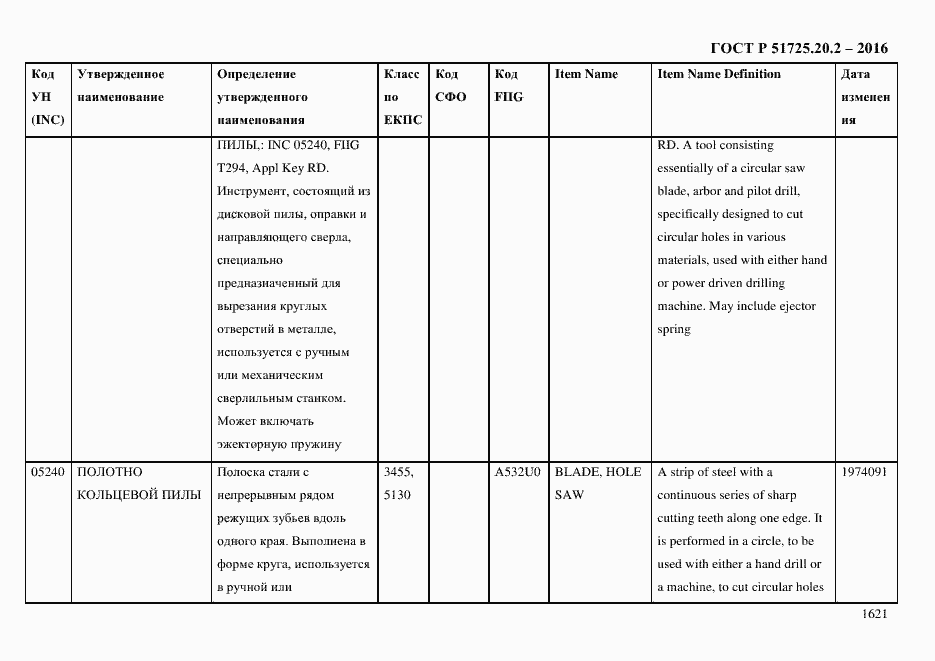 ГОСТ Р 51725.20.2 – 2016

| Код УН (INC) | Утвержденное наименование | Определение утвержденного наименования | Класс по ЕКПС | Код СФО | Код FIIG | Item Name | Item Name Definition | Дата изменения |
|---|---|---|---|---|---|---|---|---|
| | | ПИЛЫ,: INC 05240, FIIG T294, Appl Key RD. Инструмент, состоящий из дисковой пилы, оправки и направляющего сверла, специально предназначенный для вырезания круглых отверстий в металле, используется с ручным или механическим сверлильным станком. Может включать эжекторную пружину | | | | | RD. A tool consisting essentially of a circular saw blade, arbor and pilot drill, specifically designed to cut circular holes in various materials, used with either hand or power driven drilling machine. May include ejector spring | |
| 05240 | ПОЛОТНО КОЛЬЦЕВОЙ ПИЛЫ | Полоска стали с непрерывным рядом режущих зубьев вдоль одного края. Выполнена в форме круга, используется в ручной или | 3455, 5130 | | A532U0 | BLADE, HOLE SAW | A strip of steel with a continuous series of sharp cutting teeth along one edge. It is performed in a circle, to be used with either a hand drill or a machine, to cut circular holes | 1974091 |

1621